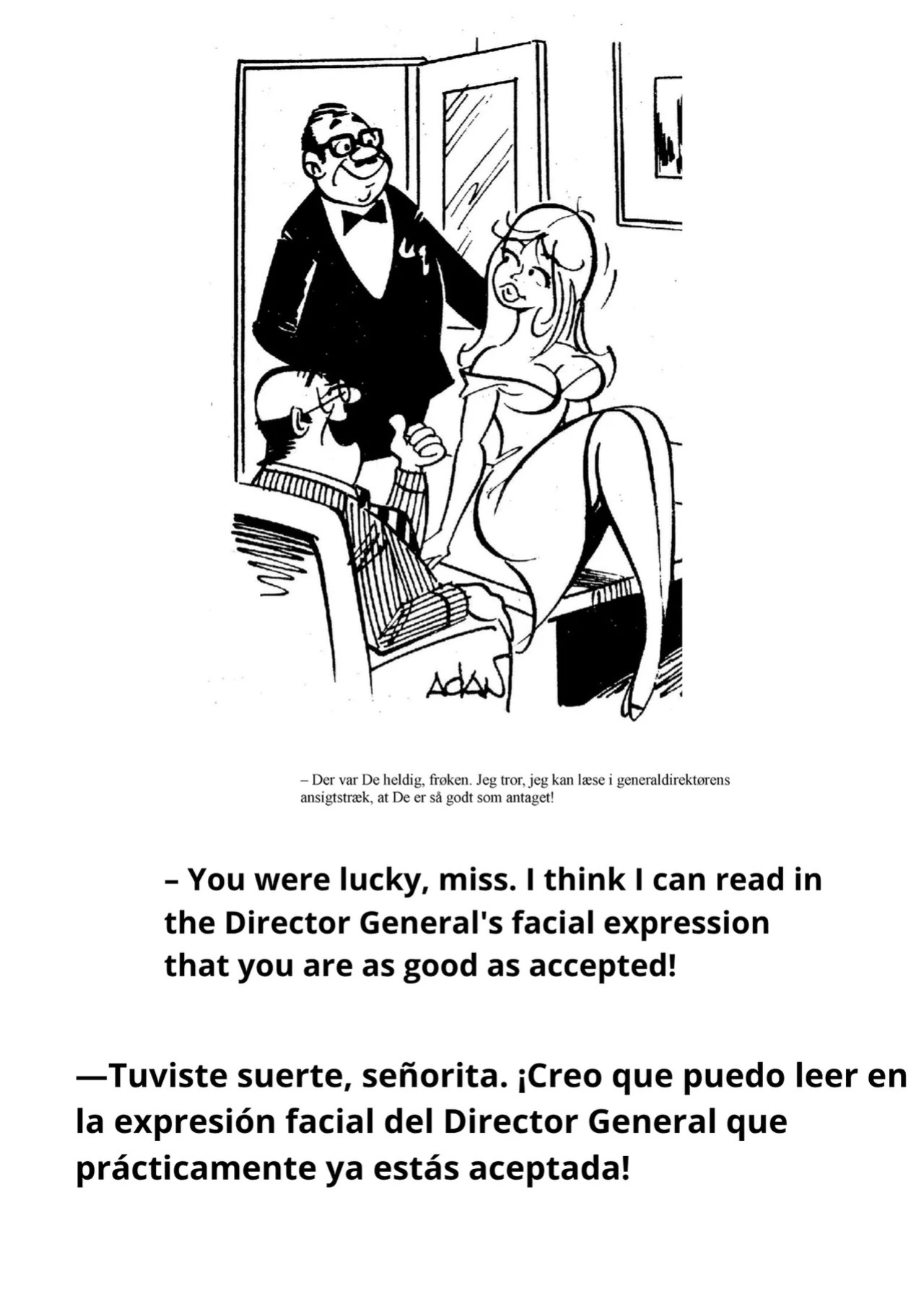 ADAN

– Der var De heldig, frøken. Jeg tror, jeg kan læse i generaldirektørens ansigtstræk, at De er så godt som antaget!

– You were lucky, miss. I think I can read in the Director General's facial expression that you are as good as accepted!

—Tuviste suerte, señorita. ¡Creo que puedo leer en la expresión facial del Director General que prácticamente ya estás aceptada!